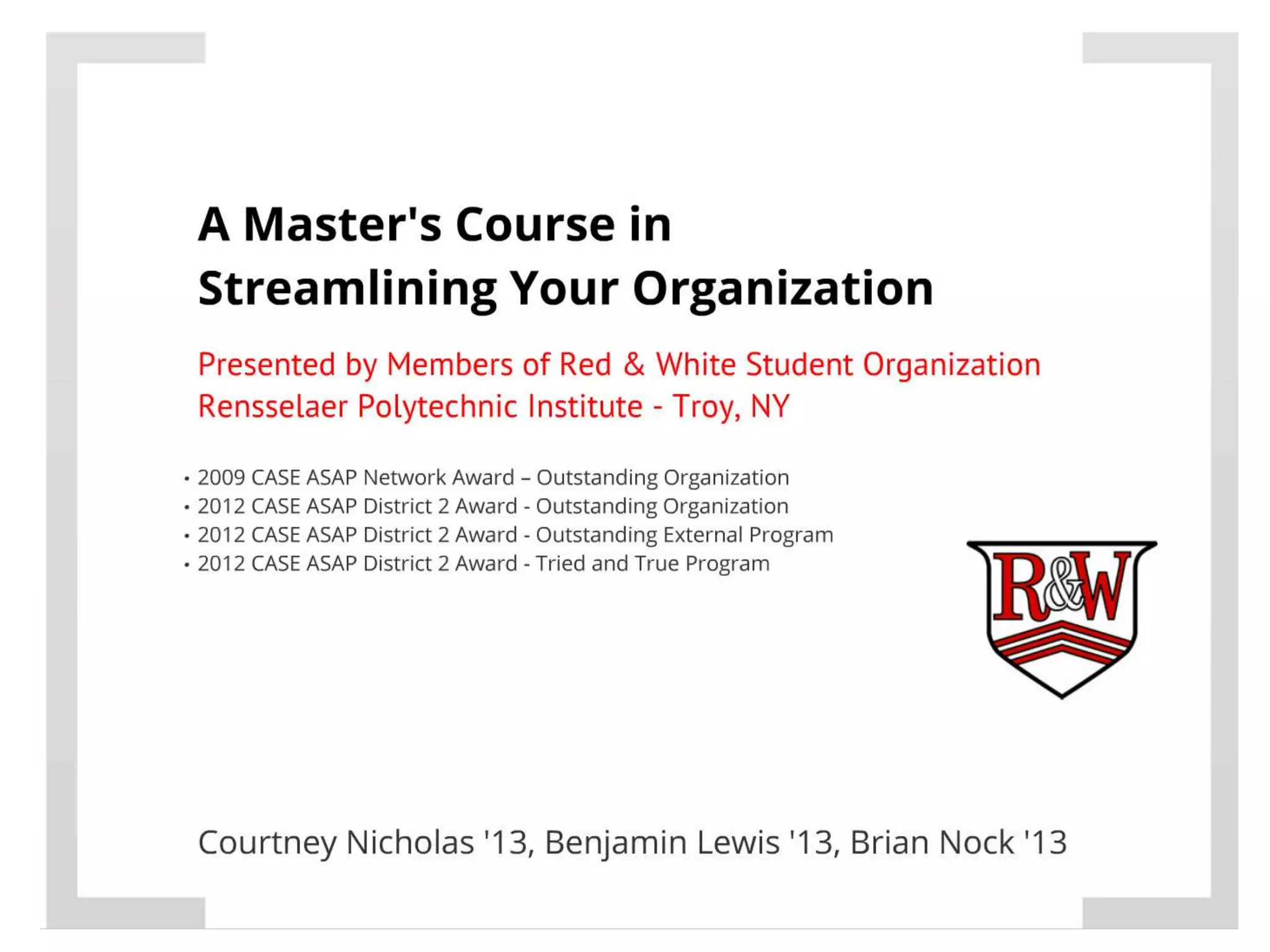 A Master's Course in
Streamlining Your Organization

Presented by Members of Red & White Student Organization
Rensselaer Polytechnic Institute - Troy, NY

• 2009 CASE ASAP Network Award – Outstanding Organization
• 2012 CASE ASAP District 2 Award - Outstanding Organization
• 2012 CASE ASAP District 2 Award - Outstanding External Program
• 2012 CASE ASAP District 2 Award - Tried and True Program

R&W

Courtney Nicholas '13, Benjamin Lewis '13, Brian Nock '13